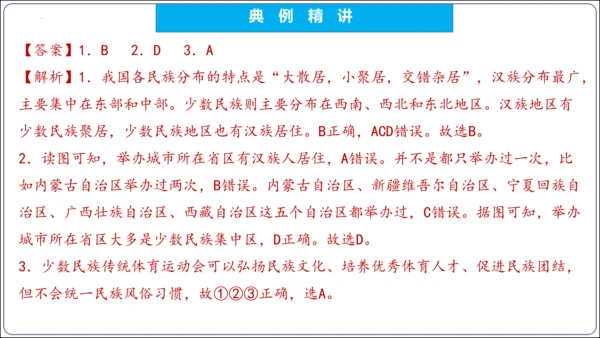 典 例 精 讲

【答案】1. B　2. D　3. A

【解析】1. 我国各民族分布的特点是“大散居，小聚居，交错杂居”，汉族分布最广，主要集中在东部和中部。少数民族则主要分布在西南、西北和东北地区。汉族地区有少数民族聚居，少数民族地区也有汉族居住。B正确，ACD错误。故选B。

2. 读图可知，举办城市所在省区有汉族人居住，A错误。并不是都只举办过一次，比如内蒙古自治区举办过两次，B错误。内蒙古自治区、新疆维吾尔自治区、宁夏回族自治区、广西壮族自治区、西藏自治区这五个自治区都举办过，C错误。据图可知，举办城市所在省区大多是少数民族集中区，D正确。故选D。

3. 少数民族传统体育运动会可以弘扬民族文化、培养优秀体育人才、促进民族团结，但不会统一民族风俗习惯，故①②③正确，选A。